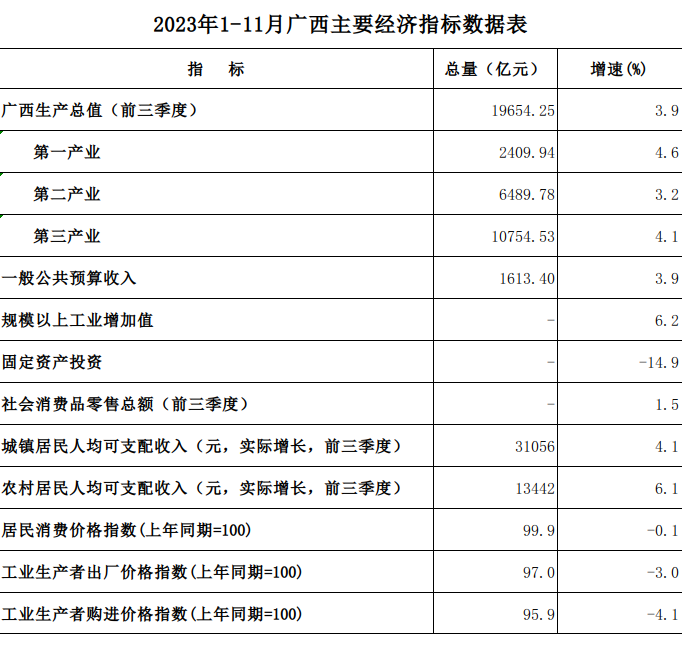 2023年1-11月广西主要经济指标数据表

| 指　　标 | 总量（亿元） | 增速(%) |
|---|---|---|
| 广西生产总值（前三季度） | 19654.25 | 3.9 |
| 第一产业 | 2409.94 | 4.6 |
| 第二产业 | 6489.78 | 3.2 |
| 第三产业 | 10754.53 | 4.1 |
| 一般公共预算收入 | 1613.40 | 3.9 |
| 规模以上工业增加值 | - | 6.2 |
| 固定资产投资 | - | -14.9 |
| 社会消费品零售总额（前三季度） | - | 1.5 |
| 城镇居民人均可支配收入（元，实际增长，前三季度） | 31056 | 4.1 |
| 农村居民人均可支配收入（元，实际增长，前三季度） | 13442 | 6.1 |
| 居民消费价格指数(上年同期=100) | 99.9 | -0.1 |
| 工业生产者出厂价格指数(上年同期=100) | 97.0 | -3.0 |
| 工业生产者购进价格指数(上年同期=100) | 95.9 | -4.1 |